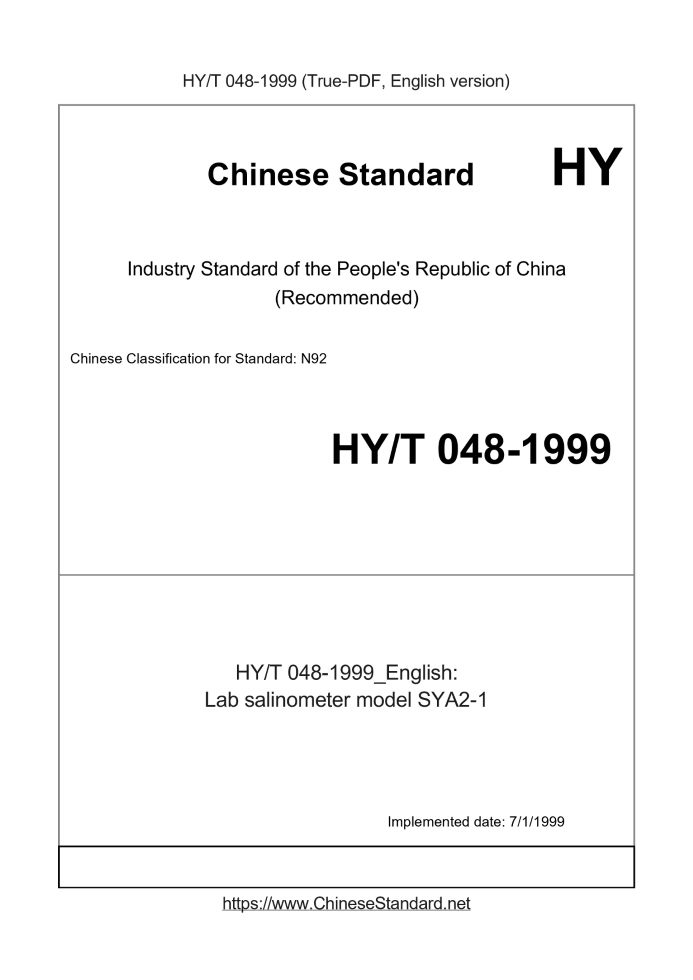 HY/T 048-1999 (True-PDF, English version)

Chinese Standard

HY

Industry Standard of the People's Republic of China
(Recommended)

Chinese Classification for Standard: N92

HY/T 048-1999

HY/T 048-1999_English:
Lab salinometer model SYA2-1

Implemented date: 7/1/1999

https://www.ChineseStandard.net